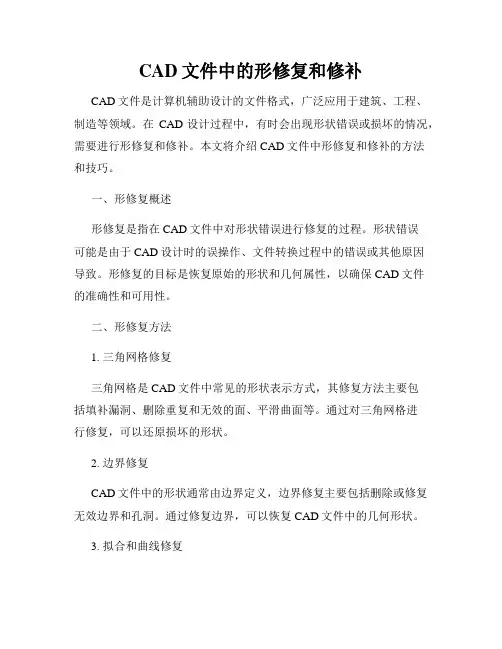 CAD 文件中的形修复和修补

CAD 文件是计算机辅助设计的文件格式，广泛应用于建筑、工程、制造等领域。在 CAD 设计过程中，有时会出现形状错误或损坏的情况，需要进行形修复和修补。本文将介绍 CAD 文件中形修复和修补的方法和技巧。

一、形修复概述

形修复是指在 CAD 文件中对形状错误进行修复的过程。形状错误可能是由于 CAD 设计时的误操作、文件转换过程中的错误或其他原因导致。形修复的目标是恢复原始的形状和几何属性，以确保 CAD 文件的准确性和可用性。

二、形修复方法

1. 三角网格修复

三角网格是 CAD 文件中常见的形状表示方式，其修复方法主要包括填补漏洞、删除重复和无效的面、平滑曲面等。通过对三角网格进行修复，可以还原损坏的形状。

2. 边界修复

CAD 文件中的形状通常由边界定义，边界修复主要包括删除或修复无效边界和孔洞。通过修复边界，可以恢复 CAD 文件中的几何形状。

3. 拟合和曲线修复